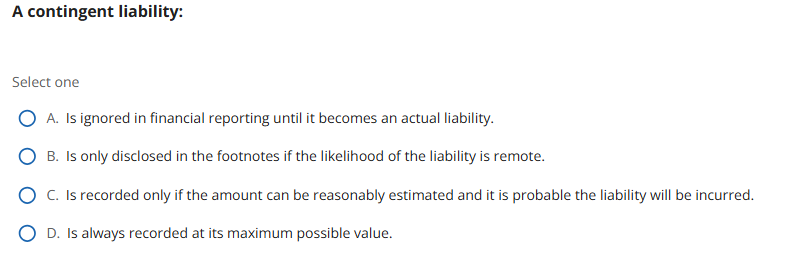 A contingent liability:

Select one

A. Is ignored in financial reporting until it becomes an actual liability.

B. Is only disclosed in the footnotes if the likelihood of the liability is remote.

C. Is recorded only if the amount can be reasonably estimated and it is probable the liability will be incurred.

D. Is always recorded at its maximum possible value.